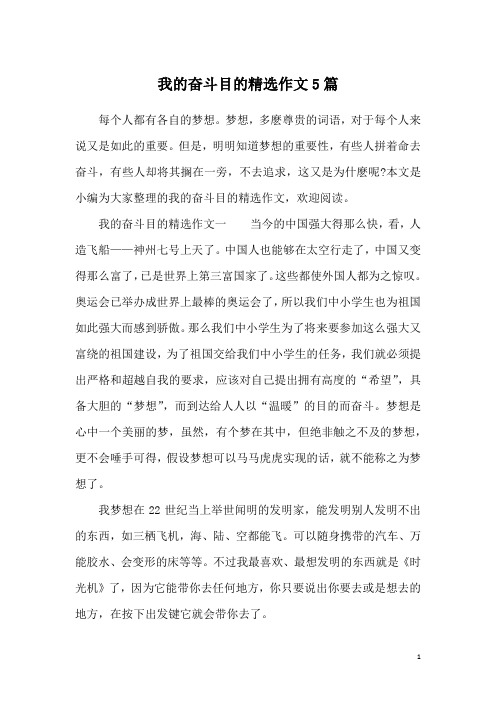 我的奋斗目的精选作文5篇

每个人都有各自的梦想。梦想，多麽尊贵的词语，对于每个人来说又是如此的重要。但是，明明知道梦想的重要性，有些人拼着命去奋斗，有些人却将其搁在一旁，不去追求，这又是为什麽呢?本文是小编为大家整理的我的奋斗目的精选作文，欢迎阅读。

我的奋斗目的精选作文一　　当今的中国强大得那么快，看，人造飞船——神州七号上天了。中国人也能够在太空行走了，中国又变得那么富了，已是世界上第三富国家了。这些都使外国人都为之惊叹。奥运会已举办成世界上最棒的奥运会了，所以我们中小学生也为祖国如此强大而感到骄傲。那么我们中小学生为了将来要参加这么强大又富绕的祖国建设，为了祖国交给我们中小学生的任务，我们就必须提出严格和超越自我的要求，应该对自己提出拥有高度的“希望”，具备大胆的“梦想”，而到达给人人以“温暖”的目的而奋斗。梦想是心中一个美丽的梦，虽然，有个梦在其中，但绝非触之不及的梦想，更不会唾手可得，假设梦想可以马马虎虎实现的话，就不能称之为梦想了。

我梦想在22世纪当上举世闻明的发明家，能发明别人发明不出的东西，如三栖飞机，海、陆、空都能飞。可以随身携带的汽车、万能胶水、会变形的床等等。不过我最喜欢、最想发明的东西就是《时光机》了，因为它能带你去任何地方，你只要说出你要去或是想去的地方，在按下出发键它就会带你去了。

1